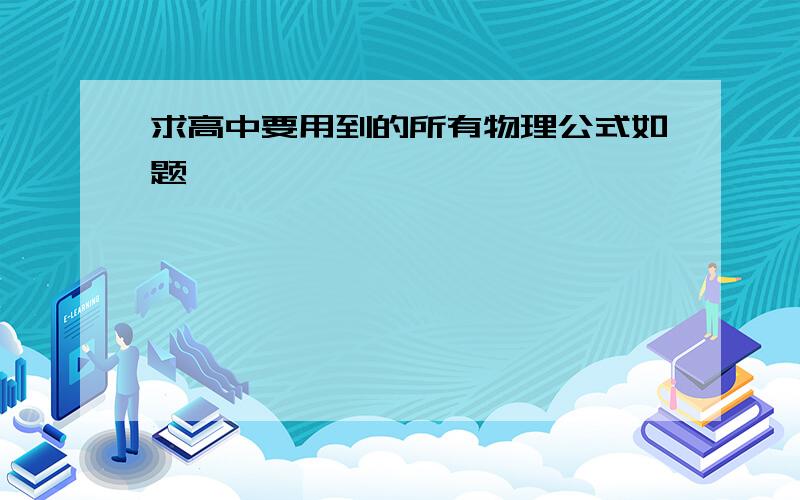 求高中要用到的所有物理公式如题

E-LEARNING